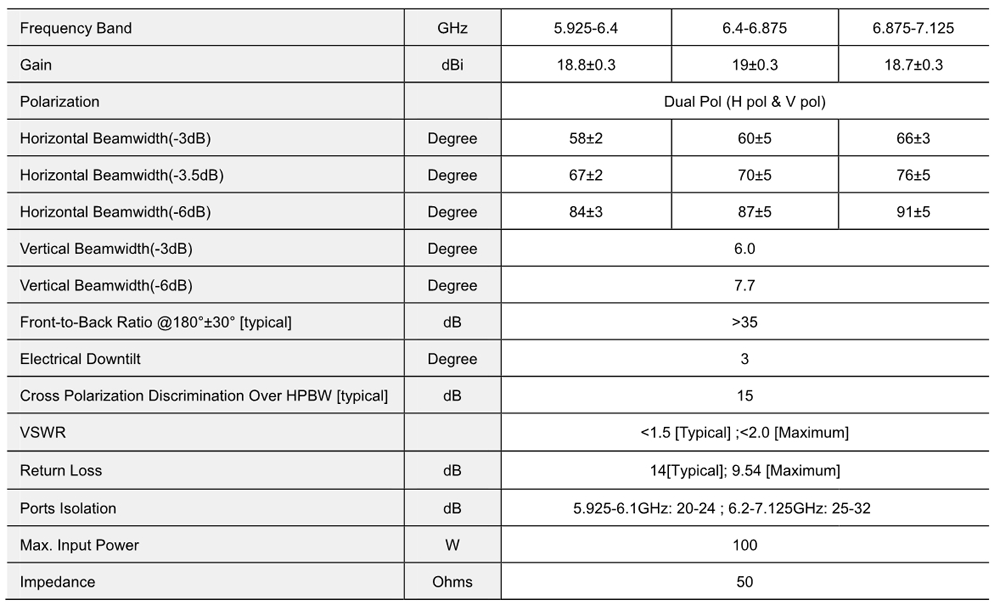 | Frequency Band | GHz | 5.925-6.4 | 6.4-6.875 | 6.875-7.125 |
|---|---|---|---|---|
| Gain | dBi | 18.8±0.3 | 19±0.3 | 18.7±0.3 |
| Polarization | | Dual Pol (H pol & V pol) | | |
| Horizontal Beamwidth(-3dB) | Degree | 58±2 | 60±5 | 66±3 |
| Horizontal Beamwidth(-3.5dB) | Degree | 67±2 | 70±5 | 76±5 |
| Horizontal Beamwidth(-6dB) | Degree | 84±3 | 87±5 | 91±5 |
| Vertical Beamwidth(-3dB) | Degree | 6.0 | | |
| Vertical Beamwidth(-6dB) | Degree | 7.7 | | |
| Front-to-Back Ratio @180°±30° [typical] | dB | >35 | | |
| Electrical Downtilt | Degree | 3 | | |
| Cross Polarization Discrimination Over HPBW [typical] | dB | 15 | | |
| VSWR | | <1.5 [Typical] ;<2.0 [Maximum] | | |
| Return Loss | dB | 14[Typical]; 9.54 [Maximum] | | |
| Ports Isolation | dB | 5.925-6.1GHz: 20-24 ; 6.2-7.125GHz: 25-32 | | |
| Max. Input Power | W | 100 | | |
| Impedance | Ohms | 50 | | |